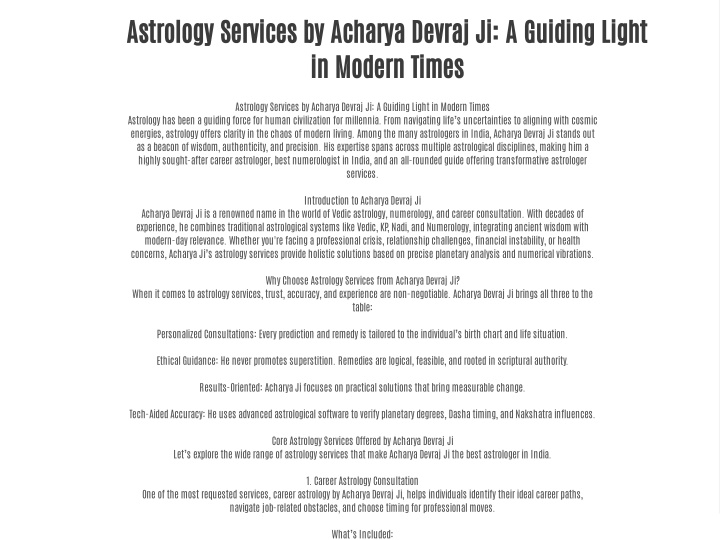 Astrology Services by Acharya Devraj Ji: A Guiding Light in Modern Times

Astrology Services by Acharya Devraj Ji: A Guiding Light in Modern Times
Astrology has been a guiding force for human civilization for millennia. From navigating life's uncertainties to aligning with cosmic energies, astrology offers clarity in the chaos of modern living. Among the many astrologers in India, Acharya Devraj Ji stands out as a beacon of wisdom, authenticity, and precision. His expertise spans across multiple astrological disciplines, making him a highly sought-after career astrologer, best numerologist in India, and an all-rounded guide offering transformative astrologer services.

Introduction to Acharya Devraj Ji
Acharya Devraj Ji is a renowned name in the world of Vedic astrology, numerology, and career consultation. With decades of experience, he combines traditional astrological systems like Vedic, KP, Nadi, and Numerology, integrating ancient wisdom with modern-day relevance. Whether you're facing a professional crisis, relationship challenges, financial instability, or health concerns, Acharya Ji's astrology services provide holistic solutions based on precise planetary analysis and numerical vibrations.

Why Choose Astrology Services from Acharya Devraj Ji?
When it comes to astrology services, trust, accuracy, and experience are non-negotiable. Acharya Devraj Ji brings all three to the table:

Personalized Consultations: Every prediction and remedy is tailored to the individual's birth chart and life situation.

Ethical Guidance: He never promotes superstition. Remedies are logical, feasible, and rooted in scriptural authority.

Results-Oriented: Acharya Ji focuses on practical solutions that bring measurable change.

Tech-Aided Accuracy: He uses advanced astrological software to verify planetary degrees, Dasha timing, and Nakshatra influences.

Core Astrology Services Offered by Acharya Devraj Ji
Let's explore the wide range of astrology services that make Acharya Devraj Ji the best astrologer in India.

1. Career Astrology Consultation
One of the most requested services, career astrology by Acharya Devraj Ji, helps individuals identify their ideal career paths, navigate job-related obstacles, and choose timing for professional moves.

What's Included: